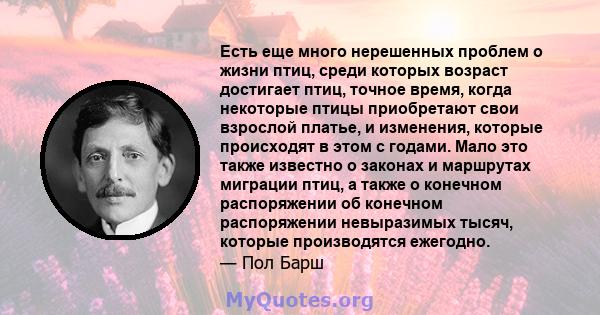 Есть еще много нерешенных проблем о жизни птиц, среди которых возраст достигает птиц, точное время, когда некоторые птицы приобретают свои взрослой платье, и изменения, которые происходят в этом с годами. Мало это также известно о законах и маршрутах миграции птиц, а также о конечном распоряжении об конечном распоряжении невыразимых тысяч, которые производятся ежегодно.
— Пол Барш

MyQuotes.org